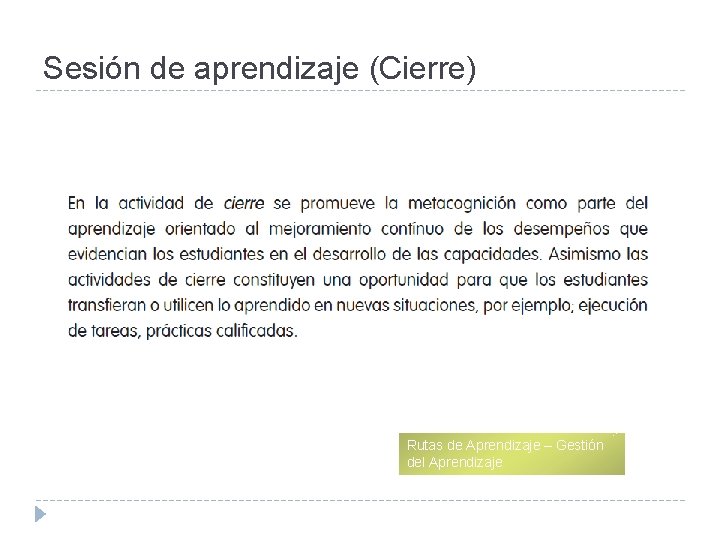 Sesión de aprendizaje (Cierre)

En la actividad de cierre se promueve la metacognición como parte del aprendizaje orientado al mejoramiento contínuo de los desempeños que evidencian los estudiantes en el desarrollo de las capacidades. Asimismo las actividades de cierre constituyen una oportunidad para que los estudiantes transfieran o utilicen lo aprendido en nuevas situaciones, por ejemplo; ejecución de tareas, prácticas calificadas.

Rutas de Aprendizaje – Gestión del Aprendizaje